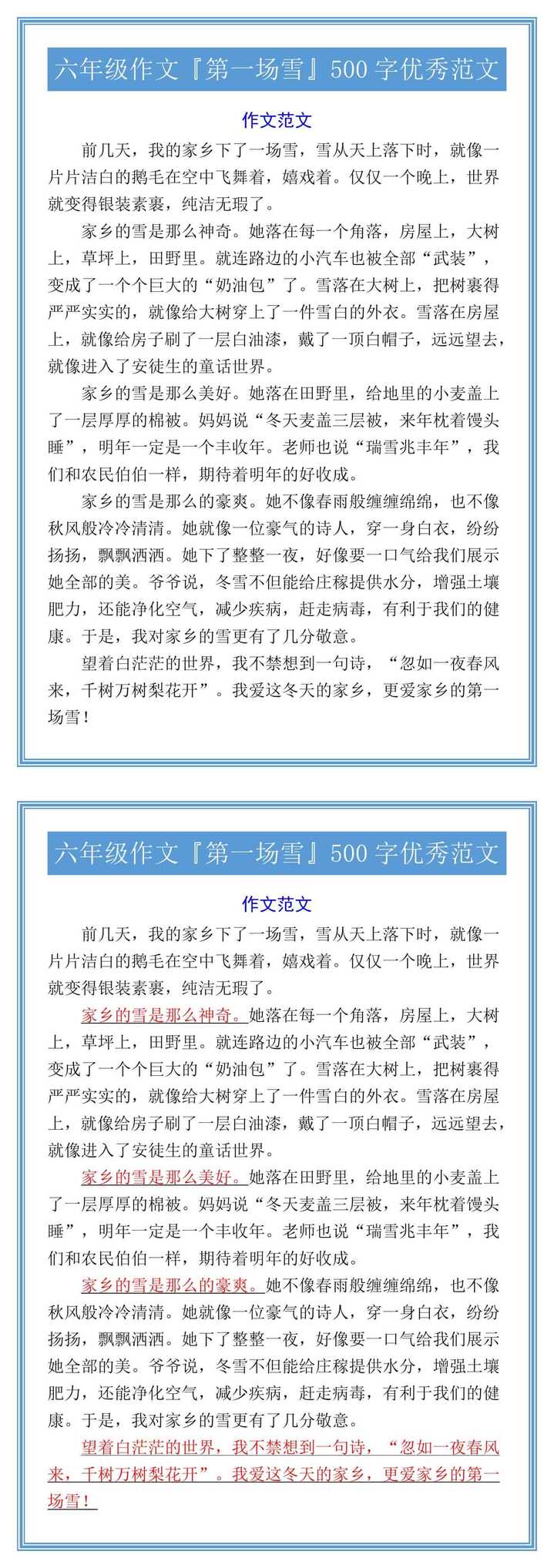 六年级作文『第一场雪』500字优秀范文

作文范文

前几天，我的家乡下了一场雪，雪从天上落下时，就像一片片洁白的鹅毛在空中飞舞着，嬉戏着。仅仅一个晚上，世界就变得银装素裹，纯洁无瑕了。

家乡的雪是那么神奇。她落在每一个角落，房屋上，大树上，草坪上，田野里。就连路边的小汽车也被全部“武装”，变成了一个个巨大的“奶油包”了。雪落在大树上，把树裹得严严实实的，就像给大树穿上了一件雪白的外衣。雪落在房屋上，就像给房子刷了一层白油漆，戴了一顶白帽子，远远望去，就像进入了安徒生的童话世界。

家乡的雪是那么美好。她落在田野里，给地里的小麦盖上了一层厚厚的棉被。妈妈说“冬天麦盖三层被，来年枕着馒头睡”，明年一定是一个丰收年。老师也说“瑞雪兆丰年”，我们和农民伯伯一样，期待着明年的好收成。

家乡的雪是那么的豪爽。她不像春雨般缠缠绵绵，也不像秋风般冷冷清清。她就像一位豪气的诗人，穿一身白衣，纷纷扬扬，飘飘洒洒。她下了整整一夜，好像要一口气给我们展示她全部的美。爷爷说，冬雪不但能给庄稼提供水分，增强土壤肥力，还能净化空气，减少疾病，赶走病毒，有利于我们的健康。于是，我对家乡的雪更有了几分敬意。

望着白茫茫的世界，我不禁想到一句诗，“忽如一夜春风来，千树万树梨花开”。我爱这冬天的家乡，更爱家乡的第一场雪！

六年级作文『第一场雪』500字优秀范文

作文范文

前几天，我的家乡下了一场雪，雪从天上落下时，就像一片片洁白的鹅毛在空中飞舞着，嬉戏着。仅仅一个晚上，世界就变得银装素裹，纯洁无瑕了。

家乡的雪是那么神奇。她落在每一个角落，房屋上，大树上，草坪上，田野里。就连路边的小汽车也被全部“武装”，变成了一个个巨大的“奶油包”了。雪落在大树上，把树裹得严严实实的，就像给大树穿上了一件雪白的外衣。雪落在房屋上，就像给房子刷了一层白油漆，戴了一顶白帽子，远远望去，就像进入了安徒生的童话世界。

家乡的雪是那么美好。她落在田野里，给地里的小麦盖上了一层厚厚的棉被。妈妈说“冬天麦盖三层被，来年枕着馒头睡”，明年一定是一个丰收年。老师也说“瑞雪兆丰年”，我们和农民伯伯一样，期待着明年的好收成。

家乡的雪是那么的豪爽。她不像春雨般缠缠绵绵，也不像秋风般冷冷清清。她就像一位豪气的诗人，穿一身白衣，纷纷扬扬，飘飘洒洒。她下了整整一夜，好像要一口气给我们展示她全部的美。爷爷说，冬雪不但能给庄稼提供水分，增强土壤肥力，还能净化空气，减少疾病，赶走病毒，有利于我们的健康。于是，我对家乡的雪更有了几分敬意。

望着白茫茫的世界，我不禁想到一句诗，“忽如一夜春风来，千树万树梨花开”。我爱这冬天的家乡，更爱家乡的第一场雪！